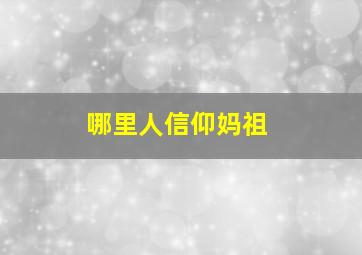 哪里人信仰妈祖